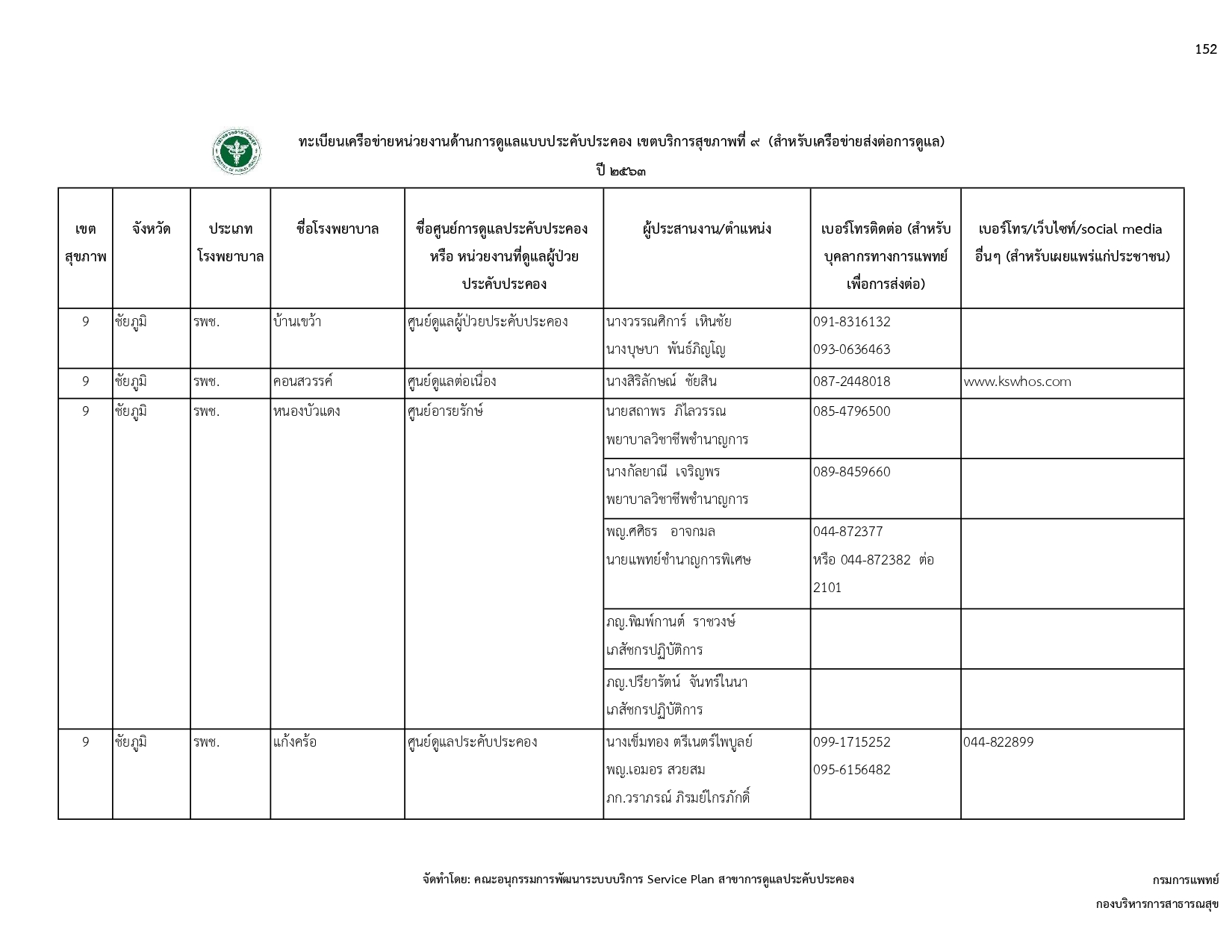 152

ทะเบียนเครือข่ายหน่วยงานด้านการดูแลแบบประคับประคอง เขตบริการสุขภาพที่ ๙ (สำหรับเครือข่ายส่งต่อการดูแล)

ปี ๒๕๖๓

| เขตสุขภาพ | จังหวัด | ประเภทโรงพยาบาล | ชื่อโรงพยาบาล | ชื่อศูนย์การดูแลประคับประคอง หรือ หน่วยงานที่ดูแลผู้ป่วยประคับประคอง | ผู้ประสานงาน/ตำแหน่ง | เบอร์โทรติดต่อ (สำหรับบุคลากรทางการแพทย์เพื่อการส่งต่อ) | เบอร์โทร/เว็บไซท์/social media อื่นๆ (สำหรับเผยแพร่แก่ประชาชน) |
|---|---|---|---|---|---|---|---|
| 9 | ชัยภูมิ | รพช. | บ้านเขว้า | ศูนย์ดูแลผู้ป่วยประคับประคอง | นางวรรณศิการ์ เหินชัย นางบุษบา พันธ์ภิญโญ | 091-8316132 093-0636463 | |
| 9 | ชัยภูมิ | รพช. | คอนสวรรค์ | ศูนย์ดูแลต่อเนื่อง | นางสิริลักษณ์ ชัยสิน | 087-2448018 | www.kswhos.com |
| 9 | ชัยภูมิ | รพช. | หนองบัวแดง | ศูนย์อารยรักษ์ | นายสถาพร ภิไลวรรณ พยาบาลวิชาชีพชำนาญการ | 085-4796500 | |
| | | | | | นางกัลยาณี เจริญพร พยาบาลวิชาชีพชำนาญการ | 089-8459660 | |
| | | | | | พญ.ศศิธร อาจกมล นายแพทย์ชำนาญการพิเศษ | 044-872377 หรือ 044-872382 ต่อ 2101 | |
| | | | | | ภญ.พิมพ์กานต์ ราชวงษ์ เภสัชกรปฏิบัติการ | | |
| | | | | | ภญ.ปรียารัตน์ จันทร์ในนา เภสัชกรปฏิบัติการ | | |
| 9 | ชัยภูมิ | รพช. | แก้งคร้อ | ศูนย์ดูแลประคับประคอง | นางเข็มทอง ตรีเนตร์ไพบูลย์ พญ.เอมอร สวยสม ภก.วราภรณ์ ภิรมย์ไกรภักดิ์ | 099-1715252 095-6156482 | 044-822899 |

จัดทำโดย: คณะอนุกรรมการพัฒนาระบบบริการ Service Plan สาขาการดูแลประคับประคอง

กรมการแพทย์

กองบริหารการสาธารณสุข